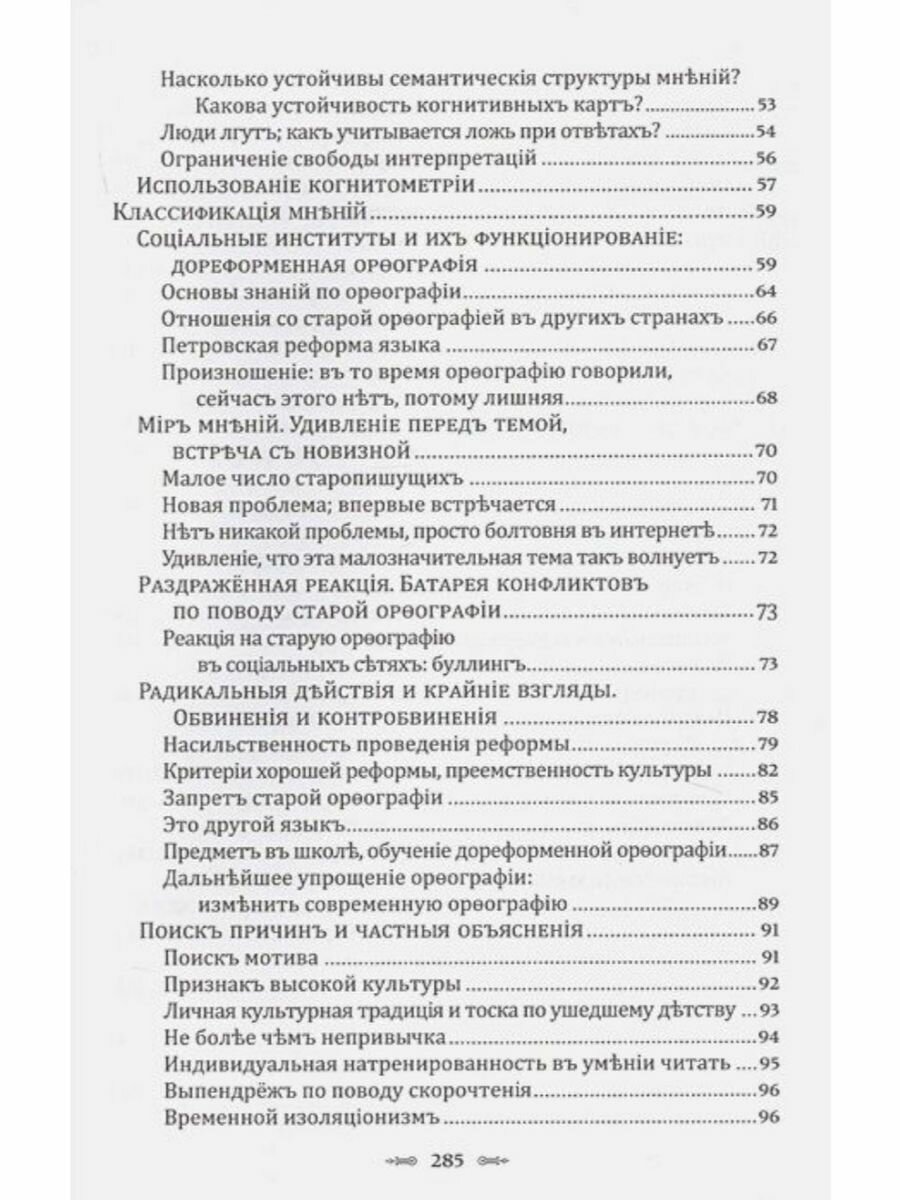 Насколько устойчивы семантическія структуры мнѣній? Какова устойчивость когнитивныхъ картъ? 53
Люди лгутъ; какъ учитывается ложь при отвѣтахъ? 54
Ограниченіе свободы интерпретацій 56
Использованіе когнитометріи 57
Классификація мнѣній 59
Соціальные институты и ихъ функціонированіе: дореформенная орѳографія 59
Основы знаній по орѳографіи 64
Отношенія со старой орѳографіей въ другихъ странахъ 66
Петровская реформа языка 67
Произношеніе: въ то время орѳографію говорили, сейчасъ этого нѣтъ, потому лишняя 68
Міръ мнѣній. Удивленіе передъ темой, встрѣча съ новизной 70
Малое число старопишущихъ 70
Новая проблема; впервые встрѣчается 71
Нѣтъ никакой проблемы, просто болтовня въ интернетѣ 72
Удивленіе, что эта малозначительная тема такъ волнуетъ 72
Раздражённая реакція. Батарея конфликтовъ по поводу старой орѳографіи 73
Реакція на старую орѳографію въ соціальныхъ сѣтяхъ: буллингъ 73
Радикальныя дѣйствія и крайніе взгляды. Обвиненія и контробвиненія 78
Насильственность проведенія реформы 79
Критеріи хорошей реформы, преемственность культуры 82
Запретъ старой орѳографіи 85
Это другой языкъ 86
Предметъ въ школѣ, обученіе дореформенной орѳографіи 87
Дальнѣйшее упрощеніе орѳографіи: измѣнить современную орѳографію 89
Поискъ причинъ и частныя объясненія 91
Поискъ мотива 91
Признакъ высокой культуры 92
Личная культурная традиція и тоска по ушедшему дѣтству 93
Не болѣе чѣмъ непривычка 94
Индивидуальная натренированность въ умѣніи читать 95
Выпендрёжъ по поводу скорочтенія 96
Временной изоляціонизмъ 96

285